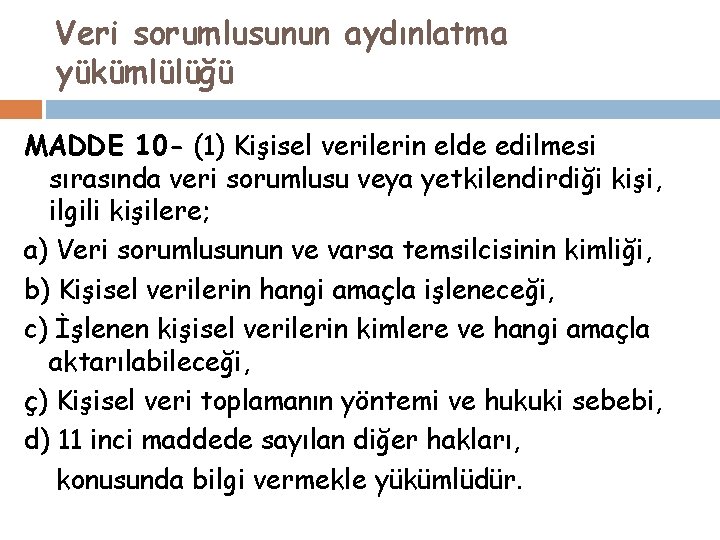 Veri sorumlusunun aydınlatma yükümlülüğü

MADDE 10- (1) Kişisel verilerin elde edilmesi sırasında veri sorumlusu veya yetkilendirdiği kişi, ilgili kişilere;

a) Veri sorumlusunun ve varsa temsilcisinin kimliği,

b) Kişisel verilerin hangi amaçla işleneceği,

c) İşlenen kişisel verilerin kimlere ve hangi amaçla aktarılabileceği,

ç) Kişisel veri toplamanın yöntemi ve hukuki sebebi,

d) 11 inci maddede sayılan diğer hakları,

konusunda bilgi vermekle yükümlüdür.